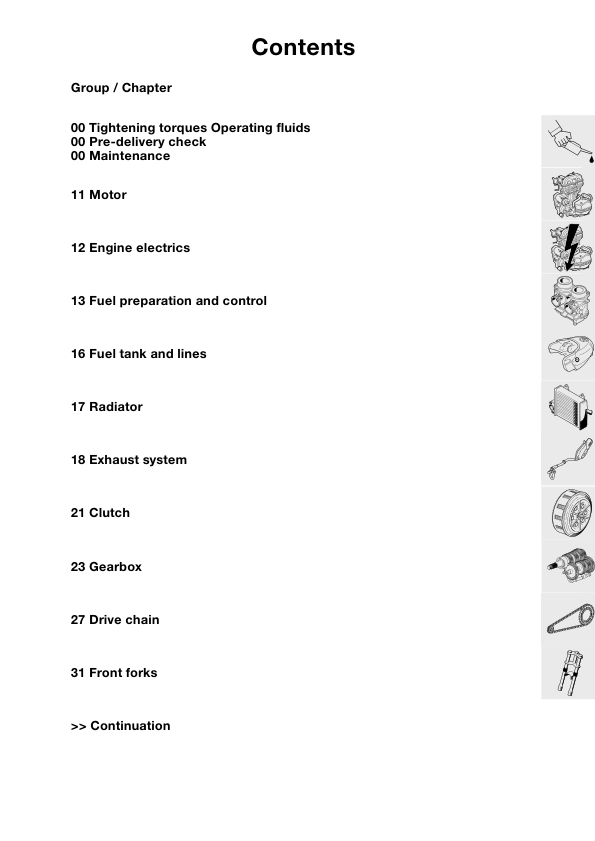 Contents

Group / Chapter

00 Tightening torques Operating fluids
00 Pre-delivery check
00 Maintenance

11 Motor

12 Engine electrics

13 Fuel preparation and control

16 Fuel tank and lines

17 Radiator

18 Exhaust system

21 Clutch

23 Gearbox

27 Drive chain

31 Front forks

>> Continuation